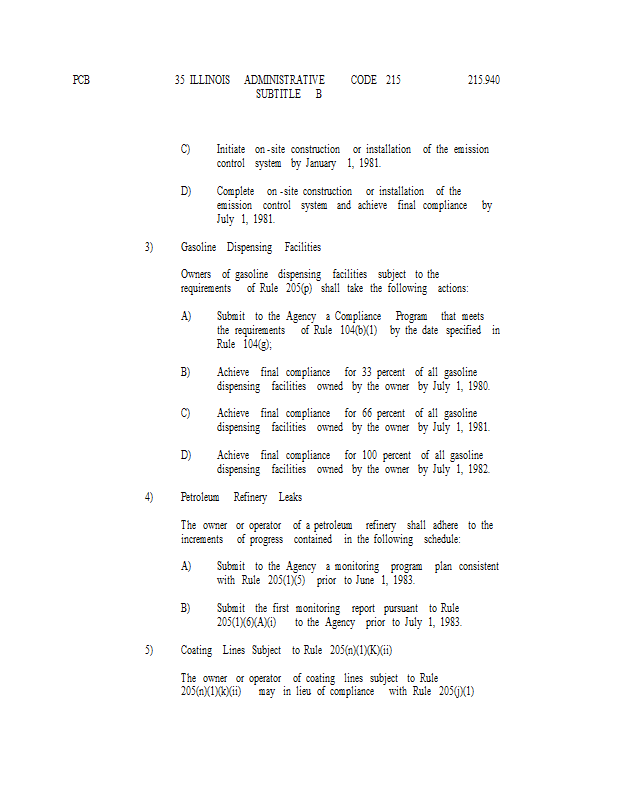 PCB 35 ILLINOIS ADMINISTRATIVE CODE 215 215.940
SUBTITLE B

C) Initiate on-site construction or installation of the emission control system by January 1, 1981.

D) Complete on-site construction or installation of the emission control system and achieve final compliance by July 1, 1981.

3) Gasoline Dispensing Facilities

Owners of gasoline dispensing facilities subject to the requirements of Rule 205(p) shall take the following actions:

A) Submit to the Agency a Compliance Program that meets the requirements of Rule 104(b)(1) by the date specified in Rule 104(g);

B) Achieve final compliance for 33 percent of all gasoline dispensing facilities owned by the owner by July 1, 1980.

C) Achieve final compliance for 66 percent of all gasoline dispensing facilities owned by the owner by July 1, 1981.

D) Achieve final compliance for 100 percent of all gasoline dispensing facilities owned by the owner by July 1, 1982.

4) Petroleum Refinery Leaks

The owner or operator of a petroleum refinery shall adhere to the increments of progress contained in the following schedule:

A) Submit to the Agency a monitoring program plan consistent with Rule 205(1)(5) prior to June 1, 1983.

B) Submit the first monitoring report pursuant to Rule 205(1)(6)(A)(i) to the Agency prior to July 1, 1983.

5) Coating Lines Subject to Rule 205(n)(1)(K)(ii)

The owner or operator of coating lines subject to Rule 205(n)(1)(k)(ii) may in lieu of compliance with Rule 205(j)(1)